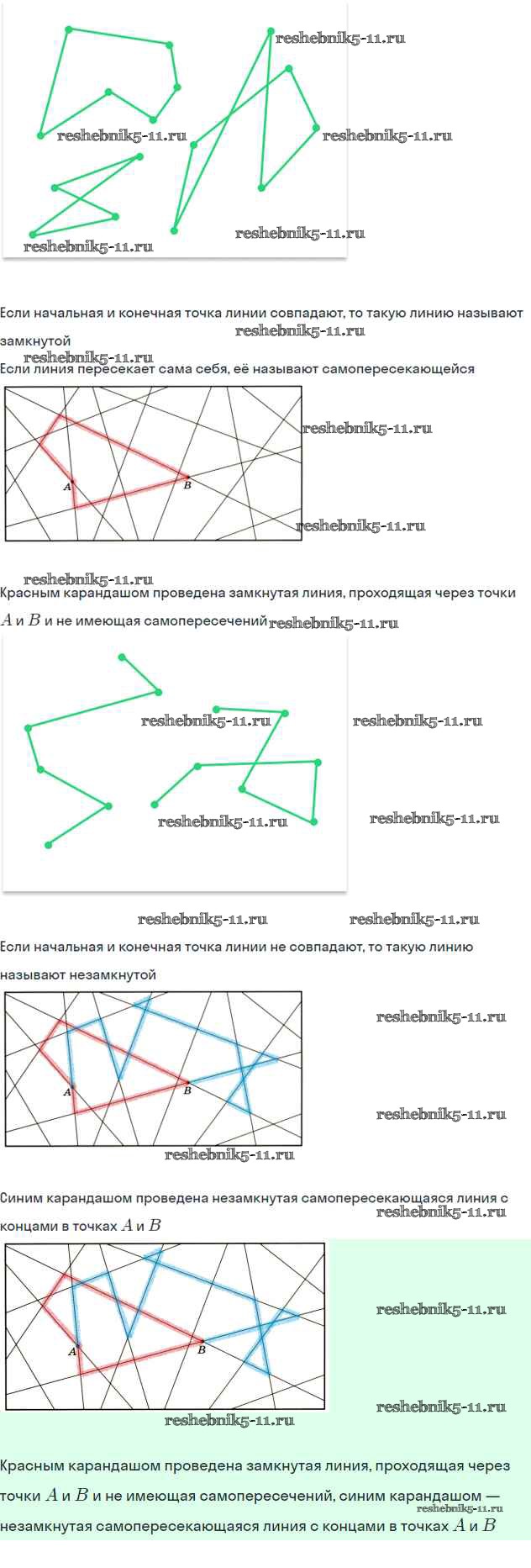 reshebnik5-11.ru
reshebnik5-11.ru
reshebnik5-11.ru
reshebnik5-11.ru
reshebnik5-11.ru

Если начальная и конечная точка линии совпадают, то такую линию называют замкнутой
reshebnik5-11.ru
reshebnik5-11.ru
Если линия пересекает сама себя, её называют самопересекающейся

$A$ $B$
reshebnik5-11.ru
reshebnik5-11.ru

reshebnik5-11.ru
Красным карандашом проведена замкнутая линия, проходящая через точки $A$ и $B$ и не имеющая самопересечений
reshebnik5-11.ru

reshebnik5-11.ru
reshebnik5-11.ru
reshebnik5-11.ru
reshebnik5-11.ru

reshebnik5-11.ru
reshebnik5-11.ru
Если начальная и конечная точка линии не совпадают, то такую линию называют незамкнутой

$A$ $B$
reshebnik5-11.ru
reshebnik5-11.ru
reshebnik5-11.ru

Синим карандашом проведена незамкнутая самопересекающаяся линия с концами в точках $A$ и $B$
reshebnik5-11.ru

$A$ $B$
reshebnik5-11.ru
reshebnik5-11.ru
reshebnik5-11.ru

Красным карандашом проведена замкнутая линия, проходящая через точки $A$ и $B$ и не имеющая самопересечений, синим карандашом — незамкнутая самопересекающаяся линия с концами в точках $A$ и $B$
reshebnik5-11.ru